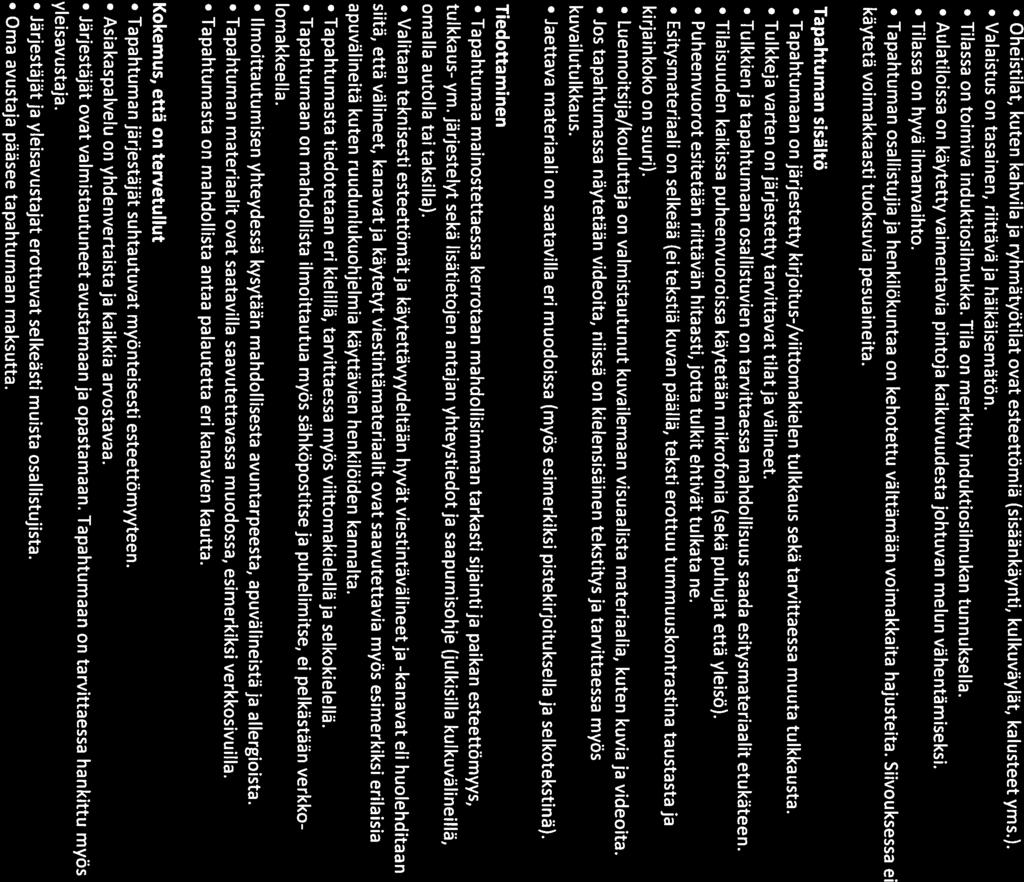 • Oheistilat, kuten kahvila ja ryhmätyötilat ovat esteettömiä (sisäänkäynti, kulkuväylät, kalusteet yms.).
• Valaistus on tasainen, riittävä ja häikäisemätön.
• Tilassa on toimiva induktiosilmukka. Tila on merkitty induktiosilmukan tunnuksella.
• Aulatiloissa on käytetty vaimentavia pintoja kaikuvuudesta johtuvan melun vähentämiseksi.
• Tilassa on hyvä ilmanvaihto.
• Tapahtuman osallistujia ja henkilökuntaa on kehotettu välttämään voimakkaita hajusteita. Siivouksessa ei käytetä voimakkaasti tuoksuvia pesuaineita.

Tapahtuman sisältö
• Tapahtumaan on järjestetty kirjoitus-/viittomakielen tulkkaus sekä tarvittaessa muuta tulkkausta.
• Tulkkeja varten on järjestetty tarvittavat tilat ja välineet.
• Tulkkien ja tapahtumaan osallistuvien on tarvittaessa mahdollisuus saada esitysmateriaalit etukäteen.
• Tilaisuuden kaikissa puheenvuoroissa käytetään mikrofonia (sekä puhujat että yleisö).
• Puheenvuorot esitetään riittävän hitaasti, jotta tulkit ehtivät tulkata ne.
• Esitysmateriaali on selkeää (ei tekstiä kuvan päällä, teksti erottuu tummuuskontrastina taustasta ja kirjainkoko on suuri).
• Luennoitsija/kouluttaja on valmistautunut kuvailemaan visuaalista materiaalia, kuten kuvia ja videoita.
• Jos tapahtumassa näytetään videoita, niissä on kielensisäinen tekstitys ja tarvittaessa myös kuvailutulkkaus.
• Jaettava materiaali on saatavilla eri muodoissa (myös esimerkiksi pistekirjoituksella ja selkotekstinä).

Tiedottaminen
• Tapahtumaa mainostettaessa kerrotaan mahdollisimman tarkasti sijainti ja paikan esteettömyys, tulkkaus- ym. järjestelyt sekä lisätietojen antajan yhteystiedot ja saapumisohje (julkisilla kulkuvälineillä, omalla autolla tai taksilla).
• Valitaan teknisesti esteettömät ja käytettävyydeltään hyvät viestintävälineet ja -kanavat eli huolehditaan siitä, että välineet, kanavat ja käytetyt viestintämateriaalit ovat saavutettavia myös esimerkiksi erilaisia apuvälineitä kuten ruudunlukuohjelmia käyttävien henkilöiden kannalta.
• Tapahtumasta tiedotetaan eri kielillä, tarvittaessa myös viittomakielellä ja selkokielellä.
• Tapahtumaan on mahdollista ilmoittautua myös sähköpostitse ja puhelimitse, ei pelkästään verkkolomakkeella.
• Ilmoittautumisen yhteydessä kysytään mahdollisesta avuntarpeesta, apuvälineistä ja allergioista.
• Tapahtuman materiaalit ovat saatavilla saavutettavassa muodossa, esimerkiksi verkkosivuilla.
• Tapahtumasta on mahdollista antaa palautetta eri kanavien kautta.

Kokemus, että on tervetullut
• Tapahtuman järjestäjät suhtautuvat myönteisesti esteettömyyteen.
• Asiakaspalvelu on yhdenvertaista ja kaikkia arvostavaa.
• Järjestäjät ovat valmistautuneet avustamaan ja opastamaan. Tapahtumaan on tarvittaessa hankittu myös yleisavustaja.
• Järjestäjät ja yleisavustajat erottuvat selkeästi muista osallistujista.
• Oma avustaja pääsee tapahtumaan maksutta.